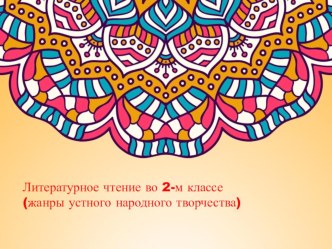 Литературное чтение во 2-м классе
(жанры устного народного творчества)